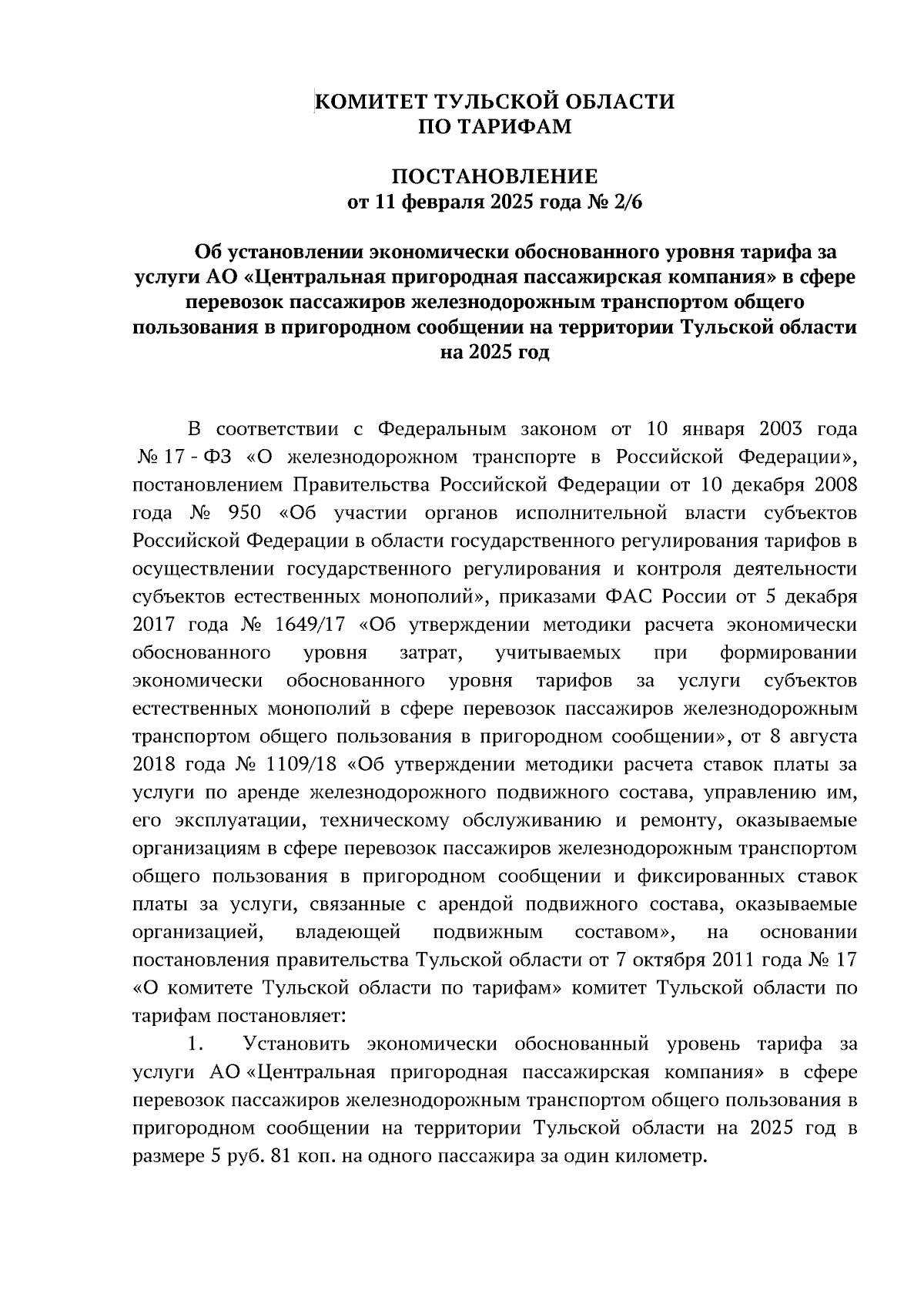 КОМИТЕТ ТУЛЬСКОЙ ОБЛАСТИ
ПО ТАРИФАМ

ПОСТАНОВЛЕНИЕ
от 11 февраля 2025 года № 2/6

Об установлении экономически обоснованного уровня тарифа за услуги АО «Центральная пригородная пассажирская компания» в сфере перевозок пассажиров железнодорожным транспортом общего пользования в пригородном сообщении на территории Тульской области на 2025 год

В соответствии с Федеральным законом от 10 января 2003 года № 17 - ФЗ «О железнодорожном транспорте в Российской Федерации», постановлением Правительства Российской Федерации от 10 декабря 2008 года № 950 «Об участии органов исполнительной власти субъектов Российской Федерации в области государственного регулирования тарифов в осуществлении государственного регулирования и контроля деятельности субъектов естественных монополий», приказами ФАС России от 5 декабря 2017 года № 1649/17 «Об утверждении методики расчета экономически обоснованного уровня затрат, учитываемых при формировании экономически обоснованного уровня тарифов за услуги субъектов естественных монополий в сфере перевозок пассажиров железнодорожным транспортом общего пользования в пригородном сообщении», от 8 августа 2018 года № 1109/18 «Об утверждении методики расчета ставок платы за услуги по аренде железнодорожного подвижного состава, управлению им, его эксплуатации, техническому обслуживанию и ремонту, оказываемые организациям в сфере перевозок пассажиров железнодорожным транспортом общего пользования в пригородном сообщении и фиксированных ставок платы за услуги, связанные с арендой подвижного состава, оказываемые организацией, владеющей подвижным составом», на основании постановления правительства Тульской области от 7 октября 2011 года № 17 «О комитете Тульской области по тарифам» комитет Тульской области по тарифам постановляет:

1. Установить экономически обоснованный уровень тарифа за услуги АО «Центральная пригородная пассажирская компания» в сфере перевозок пассажиров железнодорожным транспортом общего пользования в пригородном сообщении на территории Тульской области на 2025 год в размере 5 руб. 81 коп. на одного пассажира за один километр.